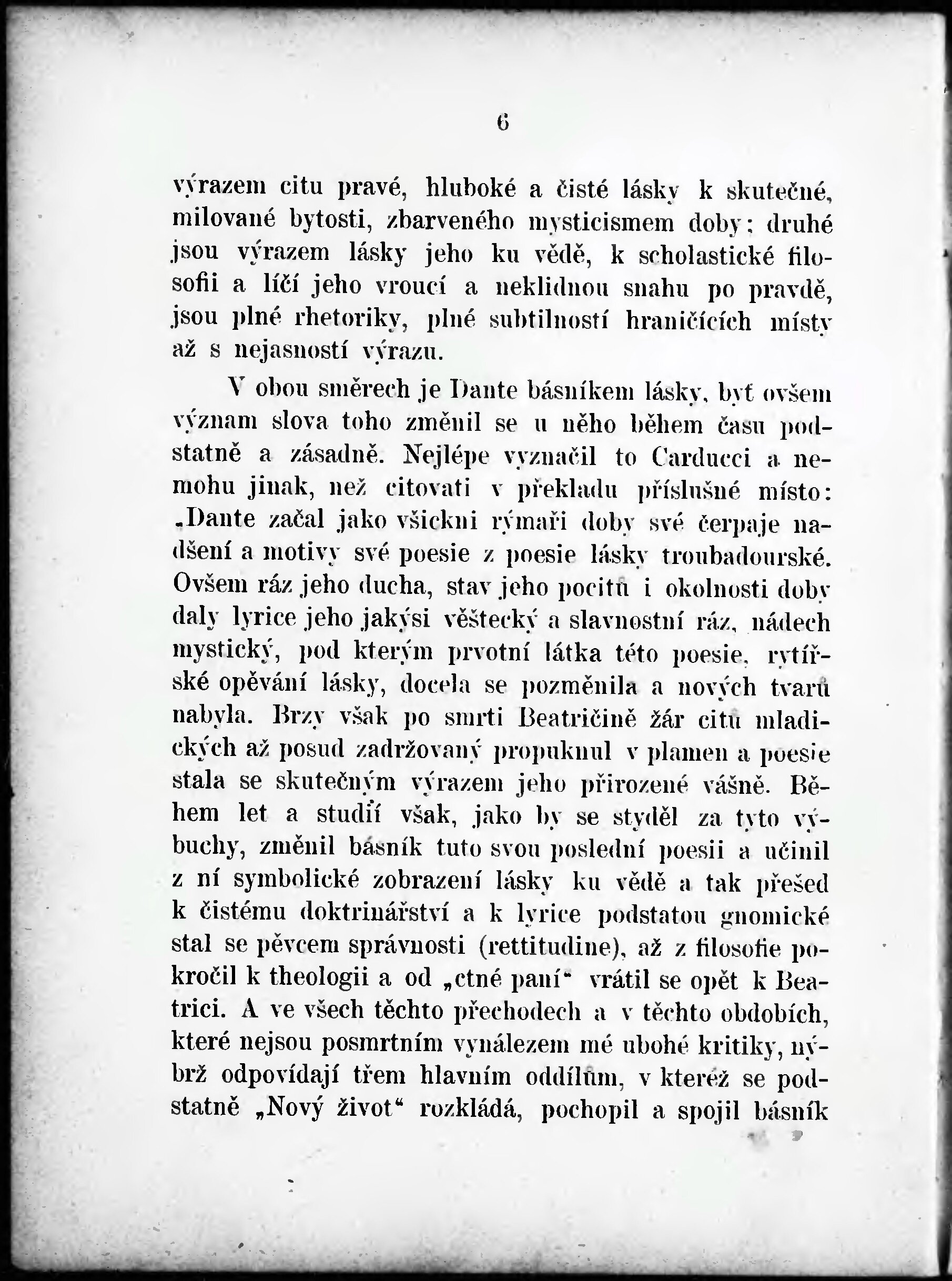 6

výrazem citu pravé, hluboké a čisté lásky k skutečné, milované bytosti, zbarveného mysticismem doby; druhé jsou výrazem lásky jeho ku vědě, k scholastické filosofii a líčí jeho vroucí a neklidnou snahu po pravdě, jsou plné rhetoriky, plné subtilností hraničících místy až s nejasností výrazu.

V obou směrech je Dante básníkem lásky, byť ovšem význam slova toho změnil se u něho během času podstatně a zásadně. Nejlépe vyznačil to Carducci a nemohu jinak, než citovati v překladu příslušné místo: „Dante začal jako všickni rýmaři doby své čerpaje nadšení a motivy své poesie z poesie lásky troubadourské. Ovšem ráz jeho ducha, stav jeho pocitů i okolnosti doby daly lyrice jeho jakýsi věštecký a slavnostní ráz, nádech mystický, pod kterým prvotní látka této poesie, rytířské opěvání lásky, docela se pozměnila a nových tvarů nabyla. Brzy však po smrti Beatričině žár citů mladických až posud zadržovaný propuknul v plamen a poesie stala se skutečným výrazem jeho přirozené vášně. Během let a studií však, jako by se styděl za tyto výbuchy, změnil básník tuto svou poslední poesii a učinil z ní symbolické zobrazení lásky ku vědě a tak přešed k čistému doktrinářství a k lyrice podstatou gnomické stal se pěvcem správnosti (rettitudine), až z filosofie pokročil k theologii a od „ctné paní“ vrátil se opět k Beatrici. A ve všech těchto přechodech a v těchto obdobích, které nejsou posmrtním vynálezem mé ubohé kritiky, nýbrž odpovídají třem hlavním oddílům, v kteréž se podstatně „Nový život“ rozkládá, pochopil a spojil básník